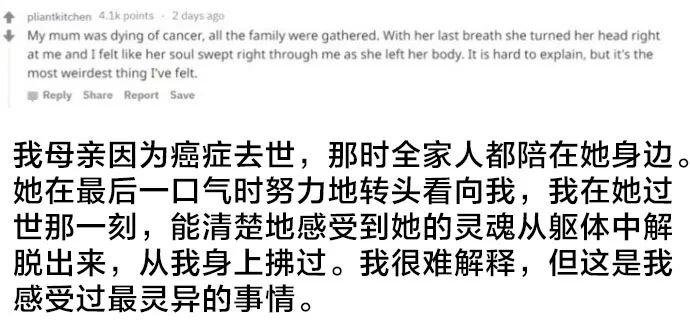 pliantkitchen 4.1k points · 2 days ago

My mum was dying of cancer, all the family were gathered. With her last breath she turned her head right at me and I felt like her soul swept right through me as she left her body. It is hard to explain, but it's the most weirdest thing I've felt.

Reply Share Report Save

我母亲因为癌症去世，那时全家人都陪在她身边。她在最后一口气时努力地转头看向我，我在她过世那一刻，能清楚地感受到她的灵魂从躯体中解脱出来，从我身上拂过。我很难解释，但这是我感受过最灵异的事情。